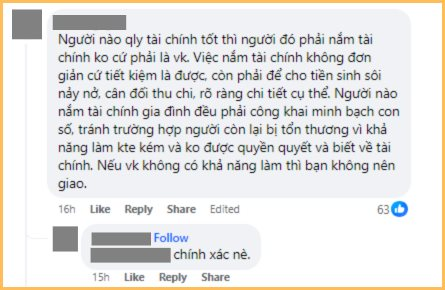 Người nào qly tài chính tốt thì người đó phải nắm tài chính ko cứ phải là vk. Việc nắm tài chính không đơn giản cứ tiết kiệm là được, còn phải để cho tiền sinh sôi nảy nở, cân đối thu chi, rõ ràng chi tiết cụ thể. Người nào nắm tài chính gia đình đều phải công khai minh bạch con số, tránh trường hợp người còn lại bị tổn thương vì khả năng làm kte kém và ko được quyền quyết và biết về tài chính. Nếu vk không có khả năng làm thì bạn không nên giao.

16h Like Reply Share Edited 63

Follow

chính xác nè.

15h Like Reply Share